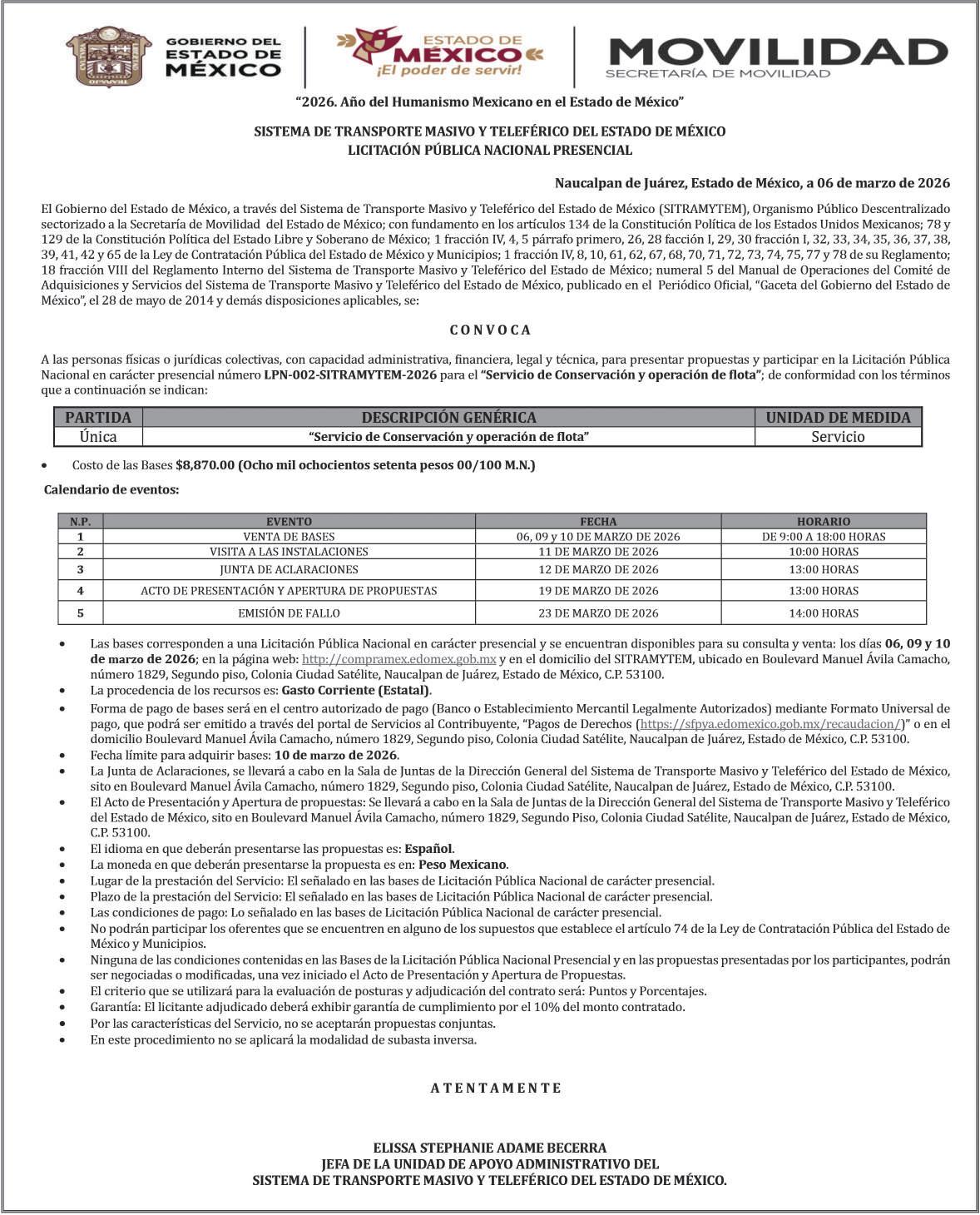 GOBIERNO DEL ESTADO DE MÉXICO

ESTADO DE MÉXICO ¡El poder de servir!

MOVILIDAD
SECRETARÍA DE MOVILIDAD

"2026. Año del Humanismo Mexicano en el Estado de México"

SISTEMA DE TRANSPORTE MASIVO Y TELEFÉRICO DEL ESTADO DE MÉXICO
LICITACIÓN PÚBLICA NACIONAL PRESENCIAL

Naucalpan de Juárez, Estado de México, a 06 de marzo de 2026

El Gobierno del Estado de México, a través del Sistema de Transporte Masivo y Teleférico del Estado de México (SITRAMYTEM), Organismo Público Descentralizado sectorizado a la Secretaría de Movilidad del Estado de México; con fundamento en los artículos 134 de la Constitución Política de los Estados Unidos Mexicanos; 78 y 129 de la Constitución Política del Estado Libre y Soberano de México; 1 fracción IV, 4, 5 párrafo primero, 26, 28 facción I, 29, 30 fracción I, 32, 33, 34, 35, 36, 37, 38, 39, 41, 42 y 65 de la Ley de Contratación Pública del Estado de México y Municipios; 1 fracción IV, 8, 10, 61, 62, 67, 68, 70, 71, 72, 73, 74, 75, 77 y 78 de su Reglamento; 18 fracción VIII del Reglamento Interno del Sistema de Transporte Masivo y Teleférico del Estado de México; numeral 5 del Manual de Operaciones del Comité de Adquisiciones y Servicios del Sistema de Transporte Masivo y Teleférico del Estado de México, publicado en el Periódico Oficial, "Gaceta del Gobierno del Estado de México", el 28 de mayo de 2014 y demás disposiciones aplicables, se:

C O N V O C A

A las personas físicas o jurídicas colectivas, con capacidad administrativa, financiera, legal y técnica, para presentar propuestas y participar en la Licitación Pública Nacional en carácter presencial número LPN-002-SITRAMYTEM-2026 para el "Servicio de Conservación y operación de flota"; de conformidad con los términos que a continuación se indican:

| PARTIDA | DESCRIPCIÓN GENÉRICA | UNIDAD DE MEDIDA |
|---|---|---|
| Única | "Servicio de Conservación y operación de flota" | Servicio |

• Costo de las Bases $8,870.00 (Ocho mil ochocientos setenta pesos 00/100 M.N.)

Calendario de eventos:

| N.P. | EVENTO | FECHA | HORARIO |
|---|---|---|---|
| 1 | VENTA DE BASES | 06, 09 y 10 DE MARZO DE 2026 | DE 9:00 A 18:00 HORAS |
| 2 | VISITA A LAS INSTALACIONES | 11 DE MARZO DE 2026 | 10:00 HORAS |
| 3 | JUNTA DE ACLARACIONES | 12 DE MARZO DE 2026 | 13:00 HORAS |
| 4 | ACTO DE PRESENTACIÓN Y APERTURA DE PROPUESTAS | 19 DE MARZO DE 2026 | 13:00 HORAS |
| 5 | EMISIÓN DE FALLO | 23 DE MARZO DE 2026 | 14:00 HORAS |

• Las bases corresponden a una Licitación Pública Nacional en carácter presencial y se encuentran disponibles para su consulta y venta: los días 06, 09 y 10 de marzo de 2026; en la página web: http://compramex.edomex.gob.mx y en el domicilio del SITRAMYTEM, ubicado en Boulevard Manuel Ávila Camacho, número 1829, Segundo piso, Colonia Ciudad Satélite, Naucalpan de Juárez, Estado de México, C.P. 53100.
• La procedencia de los recursos es: Gasto Corriente (Estatal).
• Forma de pago de bases será en el centro autorizado de pago (Banco o Establecimiento Mercantil Legalmente Autorizados) mediante Formato Universal de pago, que podrá ser emitido a través del portal de Servicios al Contribuyente, "Pagos de Derechos (https://sfpya.edomexico.gob.mx/recaudacion/)" o en el domicilio Boulevard Manuel Ávila Camacho, número 1829, Segundo piso, Colonia Ciudad Satélite, Naucalpan de Juárez, Estado de México, C.P. 53100.
• Fecha límite para adquirir bases: 10 de marzo de 2026.
• La Junta de Aclaraciones, se llevará a cabo en la Sala de Juntas de la Dirección General del Sistema de Transporte Masivo y Teleférico del Estado de México, sito en Boulevard Manuel Ávila Camacho, número 1829, Segundo piso, Colonia Ciudad Satélite, Naucalpan de Juárez, Estado de México, C.P. 53100.
• El Acto de Presentación y Apertura de propuestas: Se llevará a cabo en la Sala de Juntas de la Dirección General del Sistema de Transporte Masivo y Teleférico del Estado de México, sito en Boulevard Manuel Ávila Camacho, número 1829, Segundo Piso, Colonia Ciudad Satélite, Naucalpan de Juárez, Estado de México, C.P. 53100.
• El idioma en que deberán presentarse las propuestas es: Español.
• La moneda en que deberán presentarse la propuesta es en: Peso Mexicano.
• Lugar de la prestación del Servicio: El señalado en las bases de Licitación Pública Nacional de carácter presencial.
• Plazo de la prestación del Servicio: El señalado en las bases de Licitación Pública Nacional de carácter presencial.
• Las condiciones de pago: Lo señalado en las bases de Licitación Pública Nacional de carácter presencial.
• No podrán participar los oferentes que se encuentren en alguno de los supuestos que establece el artículo 74 de la Ley de Contratación Pública del Estado de México y Municipios.
• Ninguna de las condiciones contenidas en las Bases de la Licitación Pública Nacional Presencial y en las propuestas presentadas por los participantes, podrán ser negociadas o modificadas, una vez iniciado el Acto de Presentación y Apertura de Propuestas.
• El criterio que se utilizará para la evaluación de posturas y adjudicación del contrato será: Puntos y Porcentajes.
• Garantía: El licitante adjudicado deberá exhibir garantía de cumplimiento por el 10% del monto contratado.
• Por las características del Servicio, no se aceptarán propuestas conjuntas.
• En este procedimiento no se aplicará la modalidad de subasta inversa.

A T E N T A M E N T E

ELISSA STEPHANIE ADAME BECERRA
JEFA DE LA UNIDAD DE APOYO ADMINISTRATIVO DEL
SISTEMA DE TRANSPORTE MASIVO Y TELEFÉRICO DEL ESTADO DE MÉXICO.